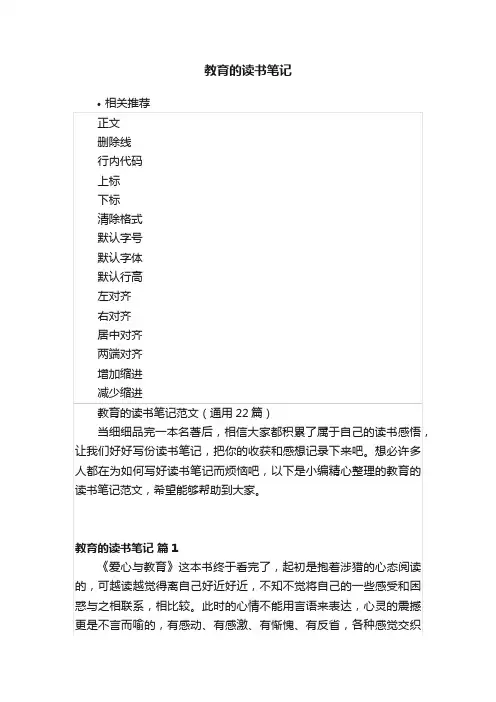 教育的读书笔记

• 相关推荐

正文
删除线
行内代码
上标
下标
清除格式
默认字号
默认字体
默认行高
左对齐
右对齐
居中对齐
两端对齐
增加缩进
减少缩进

教育的读书笔记范文（通用 22 篇）

当细细品完一本名著后，相信大家都积累了属于自己的读书感悟，让我们好好写份读书笔记，把你的收获和感想记录下来吧。想必许多人都在为如何写好读书笔记而烦恼吧，以下是小编精心整理的教育的读书笔记范文，希望能够帮助到大家。

教育的读书笔记 篇 1

《爱心与教育》这本书终于看完了，起初是抱着涉猎的心态阅读的，可越读越觉得离自己好近好近，不知不觉将自己的一些感受和困惑与之相联系，相比较。此时的心情不能用言语来表达，心灵的震撼更是不言而喻的，有感动、有感激、有惭愧、有反省，各种感觉交织